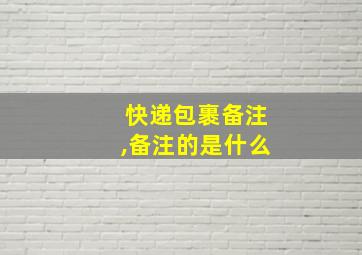 快递包裹备注,备注的是什么